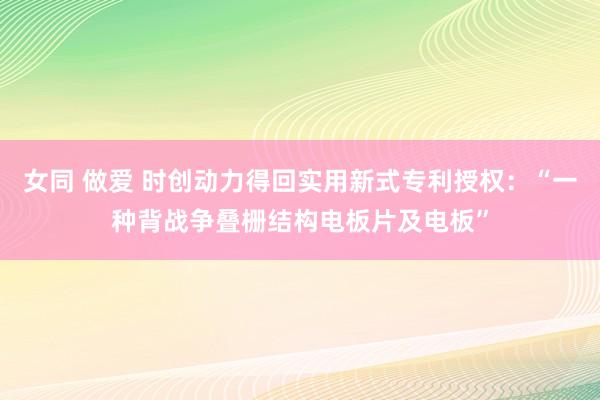 女同 做爱 时创动力得回实用新式专利授权：“一种背战争叠栅结构电板片及电板”